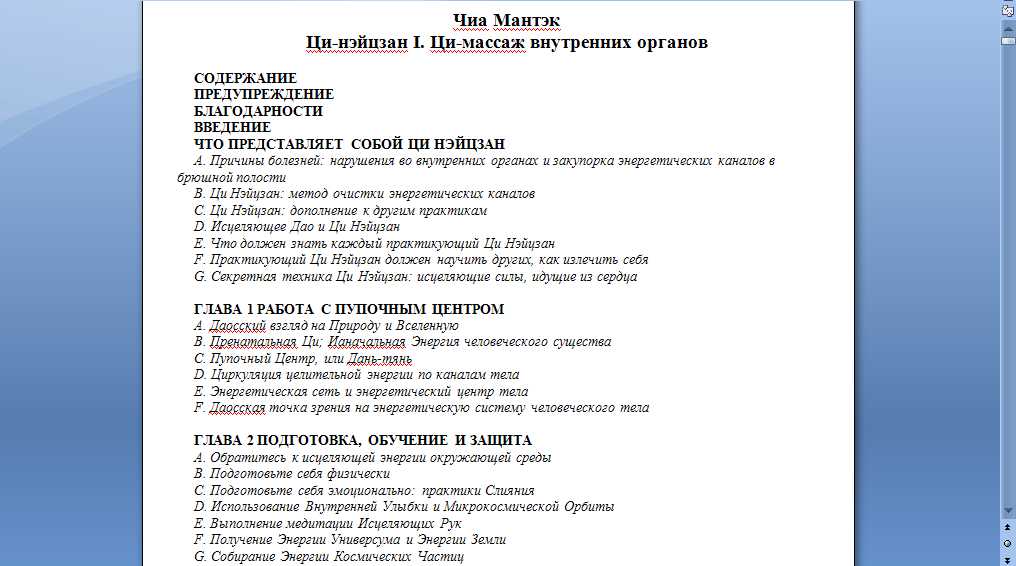 Чиа Мантэк
Ци-нэйцзан I. Ци-массаж внутренних органов

СОДЕРЖАНИЕ
ПРЕДУПРЕЖДЕНИЕ
БЛАГОДАРНОСТИ
ВВЕДЕНИЕ
ЧТО ПРЕДСТАВЛЯЕТ СОБОЙ ЦИ НЭЙЦЗАН
A. Причины болезней: нарушения во внутренних органах и закупорка энергетических каналов в брюшной полости
B. Ци Нэйцзан: метод очистки энергетических каналов
C. Ци Нэйцзан: дополнение к другим практикам
D. Исцеляющее Дао и Ци Нэйцзан
E. Что должен знать каждый практикующий Ци Нэйцзан
F. Практикующий Ци Нэйцзан должен научить других, как излечить себя
G. Секретная техника Ци Нэйцзан: исцеляющие силы, идущие из сердца

ГЛАВА 1 РАБОТА С ПУПОЧНЫМ ЦЕНТРОМ
A. Даосский взгляд на Природу и Вселенную
B. Пренатальная Ци; Изначальная Энергия человеческого существа
C. Пупочный Центр, или Дань-тянь
D. Циркуляция целительной энергии по каналам тела
E. Энергетическая сеть и энергетический центр тела
F. Даосская точка зрения на энергетическую систему человеческого тела

ГЛАВА 2 ПОДГОТОВКА, ОБУЧЕНИЕ И ЗАЩИТА
A. Обратитесь к исцеляющей энергии окружающей среды
B. Подготовьте себя физически
C. Подготовьте себя эмоционально: практики Слияния
D. Использование Внутренней Улыбки и Микрокосмической Орбиты
E. Выполнение медитации Исцеляющих Рук
F. Получение Энергии Универсума и Энергии Земли
G. Собирание Энергии Космических Частиц